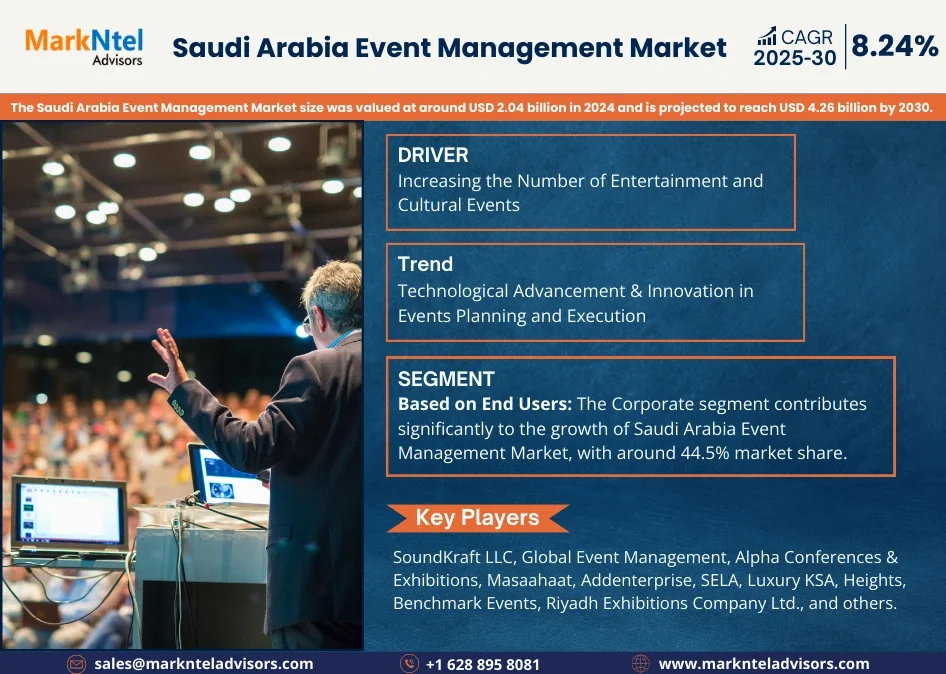 MarkNtel Advisors

Saudi Arabia Event Management Market

CAGR 2025-30

8.24%

The Saudi Arabia Event Management Market size was valued at around USD 2.04 billion in 2024 and is projected to reach USD 4.26 billion by 2030.

DRIVER

Increasing the Number of Entertainment and Cultural Events

Trend

Technological Advancement & Innovation in Events Planning and Execution

SEGMENT

Based on End Users: The Corporate segment contributes significantly to the growth of Saudi Arabia Event Management Market, with around 44.5% market share.

Key Players

SoundKraft LLC, Global Event Management, Alpha Conferences & Exhibitions, Masaahaat, Addenterprise, SELA, Luxury KSA, Heights, Benchmark Events, Riyadh Exhibitions Company Ltd., and others.

sales@marknteladvisors.com

+1 628 895 8081

www.marknteladvisors.com